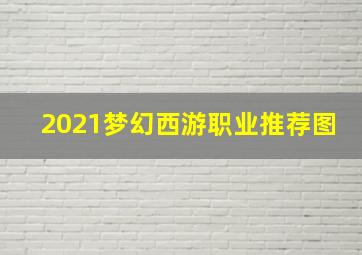 2021梦幻西游职业推荐图